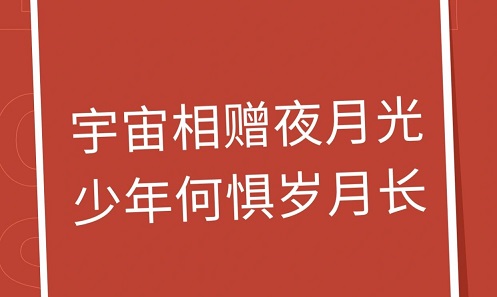 宇宙相赠夜月光
少年何惧岁月长